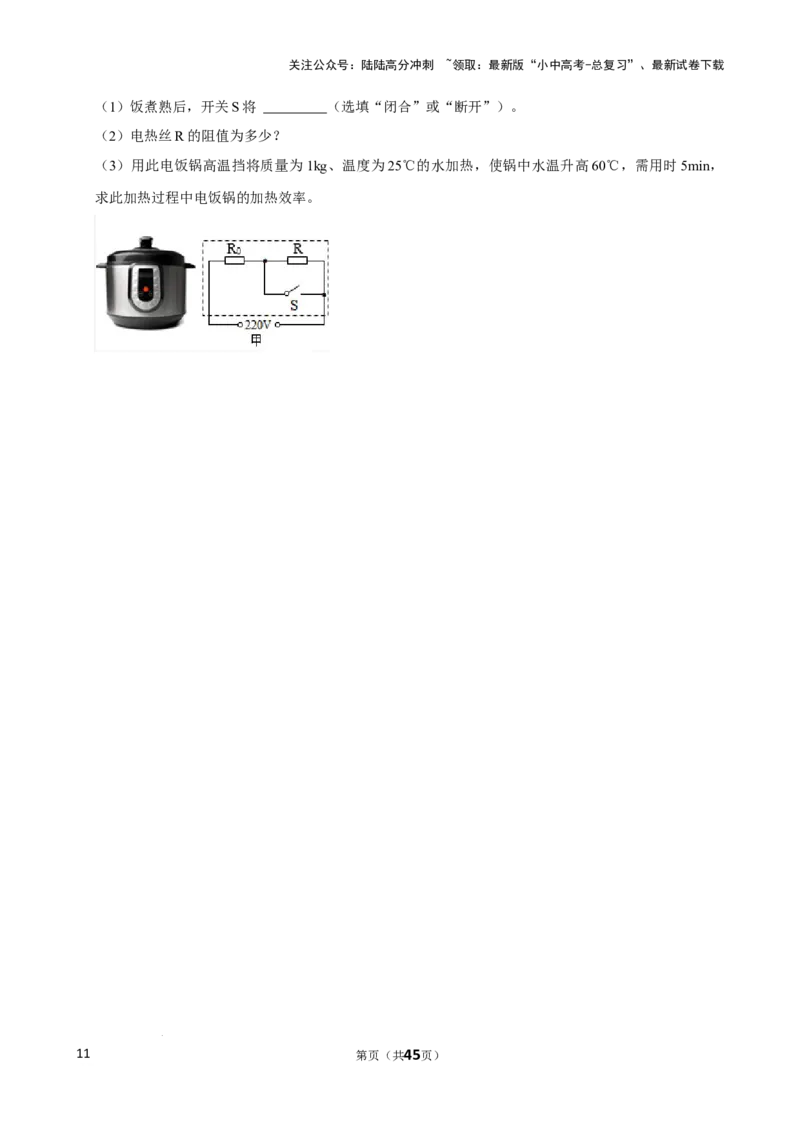 关注公众号：陆陆高分冲刺 ~领取：最新版“小中高考-总复习”、最新试卷下载

（1）饭煮熟后，开关S将____（选填“闭合”或“断开”）。

（2）电热丝R的阻值为多少？

（3）用此电饭锅高温挡将质量为1kg、温度为25℃的水加热，使锅中水温升高60℃，需用时5min，求此加热过程中电饭锅的加热效率。

$R_0$
R
S
220V
甲

11
第页（共45页）